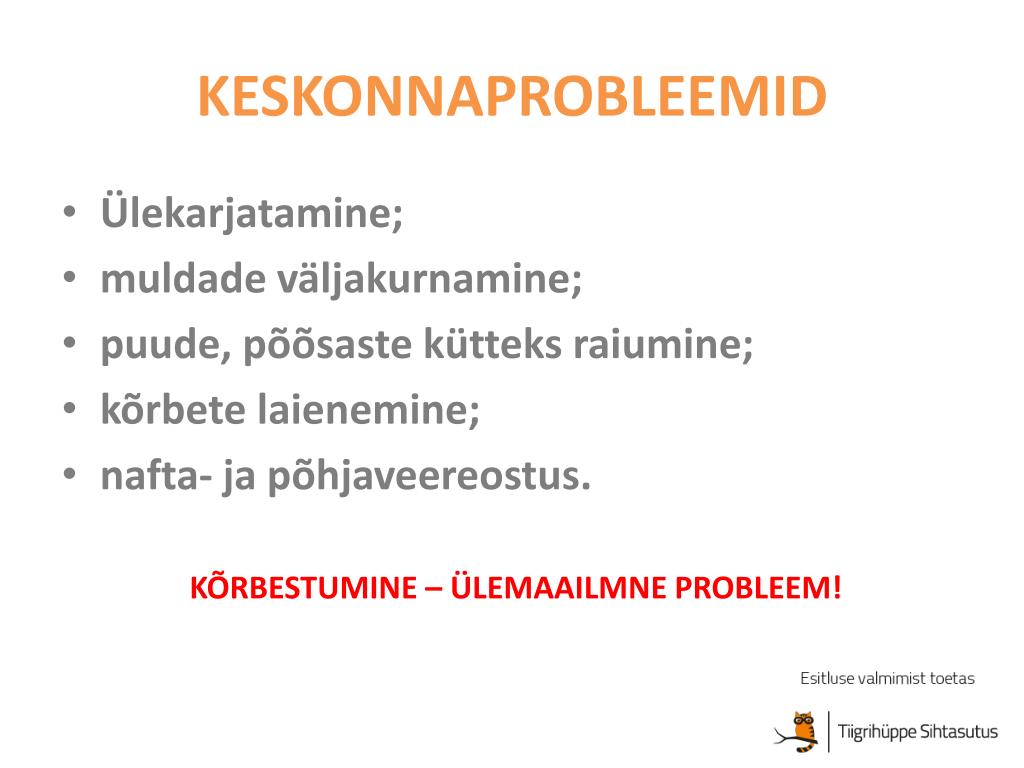 KESKONNAPROBLEEMID

• Ülekarjatamine;
• muldade väljakurnamine;
• puude, põõsaste kütteks raiumine;
• kõrbete laienemine;
• nafta- ja põhjaveereostus.

KÕRBESTUMINE – ÜLEMAAILMNE PROBLEEM!

Esitluse valmimist toetas

Tiigrihüppe Sihtasutus